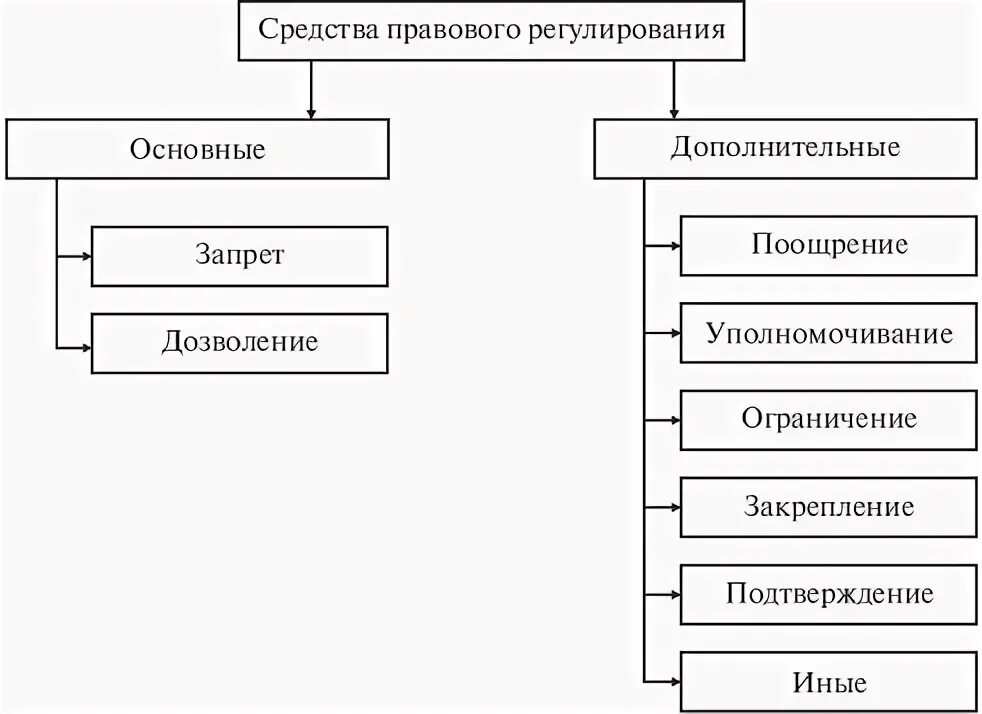 Средства правового регулирования

Основные

Запрет

Дозволение

Дополнительные

Поощрение

Уполномочивание

Ограничение

Закрепление

Подтверждение

Иные